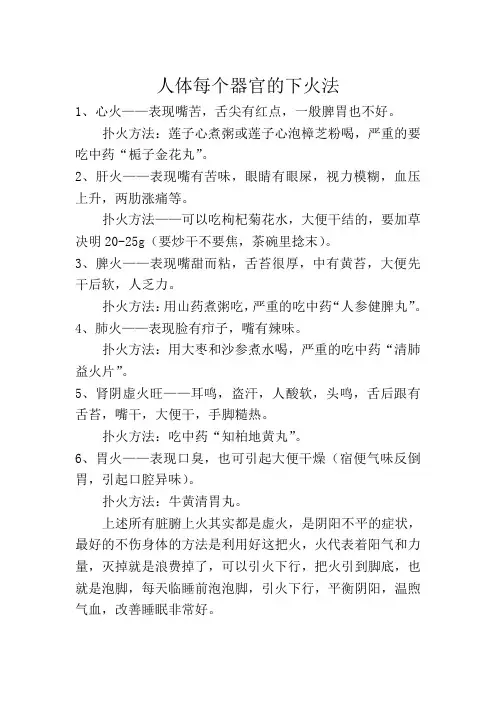 人体每个器官的下火法

1、心火——表现嘴苦，舌尖有红点，一般脾胃也不好。

扑火方法：莲子心煮粥或莲子心泡樟芝粉喝，严重的要吃中药“栀子金花丸”。

2、肝火——表现嘴有苦味，眼睛有眼屎，视力模糊，血压上升，两肋涨痛等。

扑火方法——可以吃枸杞菊花水，大便干结的，要加草决明 20-25g（要炒干不要焦，茶碗里捻末）。

3、脾火——表现嘴甜而粘，舌苔很厚，中有黄苔，大便先干后软，人乏力。

扑火方法：用山药煮粥吃，严重的吃中药“人参健脾丸”。

4、肺火——表现脸有疖子，嘴有辣味。

扑火方法：用大枣和沙参煮水喝，严重的吃中药“清肺益火片”。

5、肾阴虚火旺——耳鸣，盗汗，人酸软，头鸣，舌后跟有舌苔，嘴干，大便干，手脚糙热。

扑火方法：吃中药“知柏地黄丸”。

6、胃火——表现口臭，也可引起大便干燥（宿便气味反倒胃，引起口腔异味）。

扑火方法：牛黄清胃丸。

上述所有脏腑上火其实都是虚火，是阴阳不平的症状，最好的不伤身体的方法是利用好这把火，火代表着阳气和力量，灭掉就是浪费掉了，可以引火下行，把火引到脚底，也就是泡脚，每天临睡前泡泡脚，引火下行，平衡阴阳，温煦气血，改善睡眠非常好。